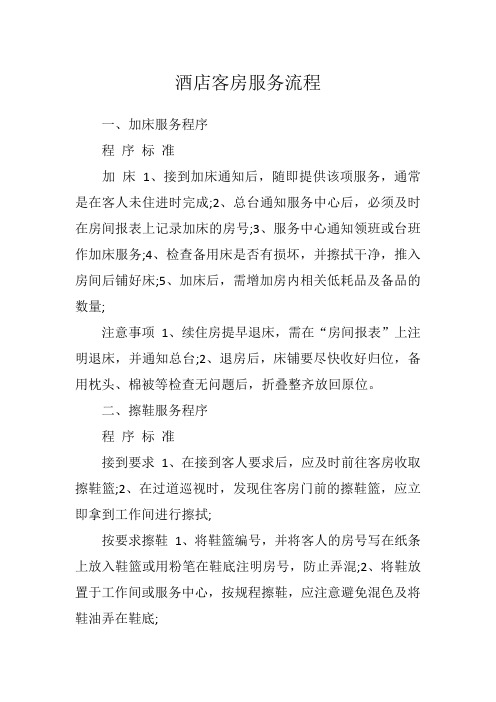 酒店客房服务流程

一、加床服务程序

程 序 标 准

加 床 1、接到加床通知后，随即提供该项服务，通常是在客人未住进时完成;2、总台通知服务中心后，必须及时在房间报表上记录加床的房号;3、服务中心通知领班或台班作加床服务;4、检查备用床是否有损坏，并擦拭干净，推入房间后铺好床;5、加床后，需增加房内相关低耗品及备品的数量;

注意事项 1、续住房提早退床，需在“房间报表”上注明退床，并通知总台;2、退房后，床铺要尽快收好归位，备用枕头、棉被等检查无问题后，折叠整齐放回原位。

二、擦鞋服务程序

程 序 标 准

接到要求 1、在接到客人要求后，应及时前往客房收取擦鞋篮;2、在过道巡视时，发现住客房门前的擦鞋篮，应立即拿到工作间进行擦拭;

按要求擦鞋 1、将鞋篮编号，并将客人的房号写在纸条上放入鞋篮或用粉笔在鞋底注明房号，防止弄混;2、将鞋放置于工作间或服务中心，按规程擦鞋，应注意避免混色及将鞋油弄在鞋底;